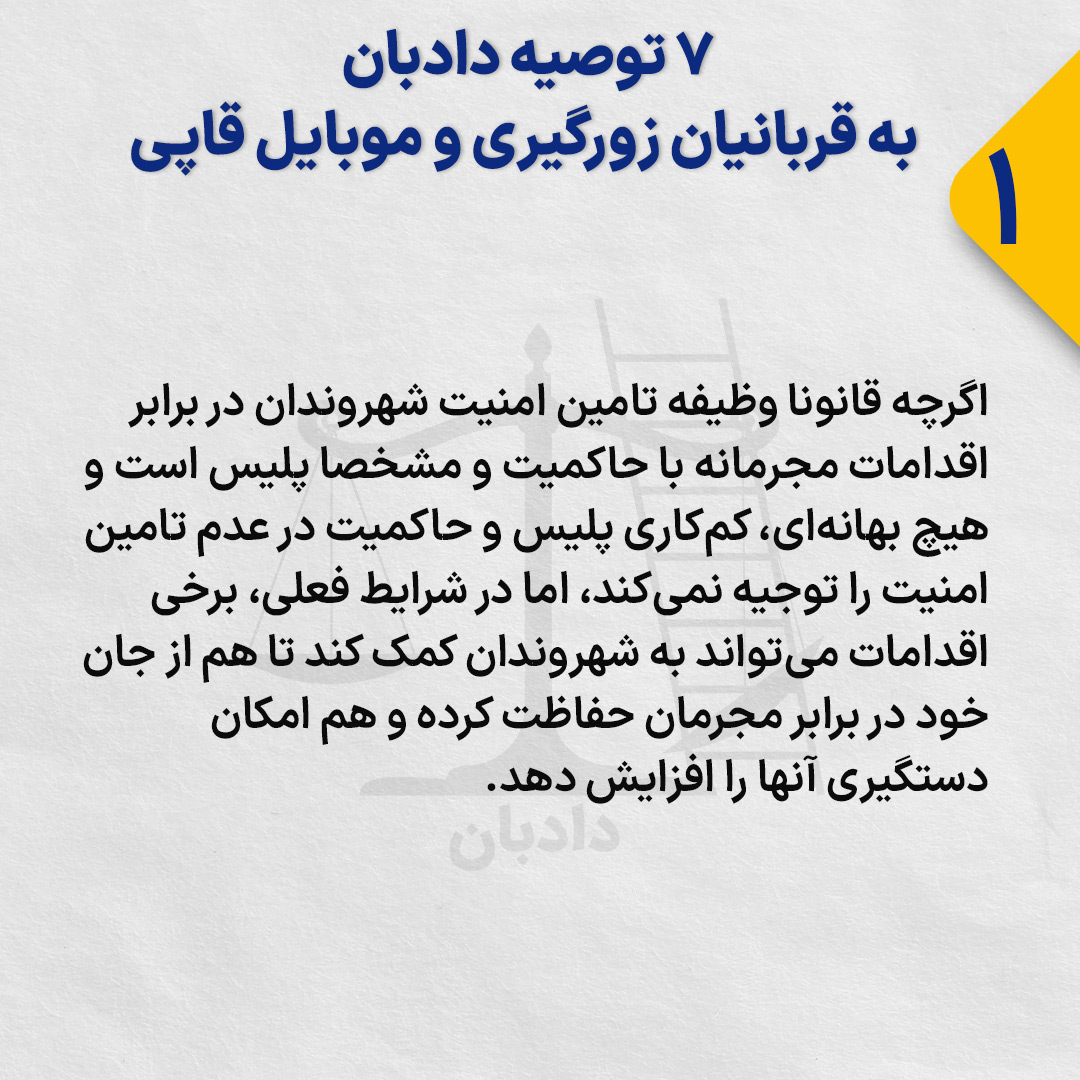 ۷ توصیه دادبان
به قربانیان زورگیری و موبایل قاپی

۱

اگرچه قانونا وظیفه تامین امنیت شهروندان در برابر اقدامات مجرمانه با حاکمیت و مشخصا پلیس است و هیچ بهانه‌ای، کم‌کاری پلیس و حاکمیت در عدم تامین امنیت را توجیه نمی‌کند، اما در شرایط فعلی، برخی اقدامات می‌تواند به شهروندان کمک کند تا هم از جان خود در برابر مجرمان حفاظت کرده و هم امکان دستگیری آنها را افزایش دهد.

دادبان